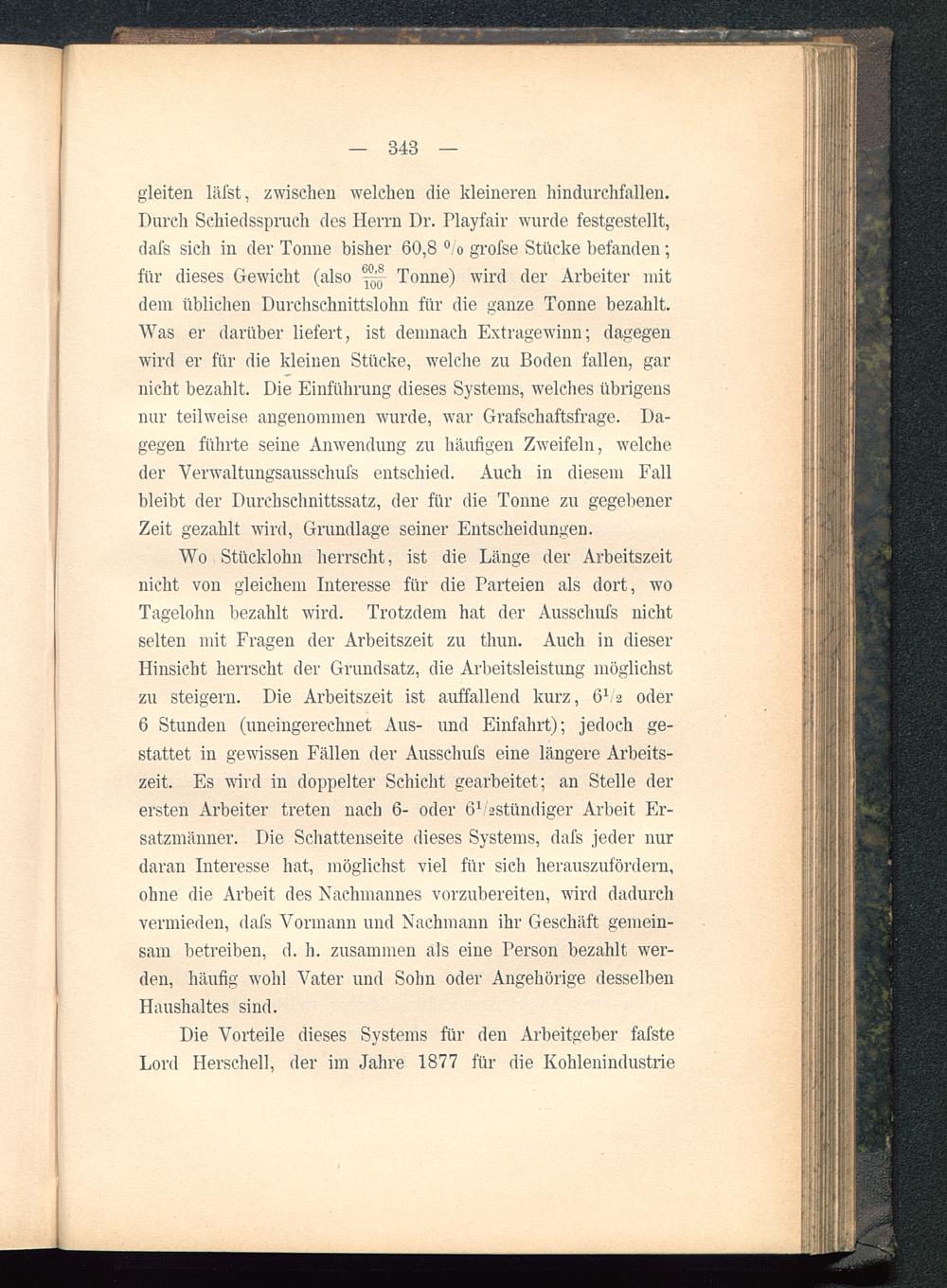 — 343 —

gleiten läſst, zwischen welchen die kleineren hindurchfallen. Durch Schiedsspruch des Herrn Dr. Playfair wurde festgestellt, daſs sich in der Tonne bisher 60,8 % groſse Stücke befanden; für dieses Gewicht (also $\frac{60,8}{100}$ Tonne) wird der Arbeiter mit dem üblichen Durchschnittslohn für die ganze Tonne bezahlt. Was er darüber liefert, ist demnach Extragewinn; dagegen wird er für die kleinen Stücke, welche zu Boden fallen, gar nicht bezahlt. Die Einführung dieses Systems, welches übrigens nur teilweise angenommen wurde, war Grafschaftsfrage. Dagegen führte seine Anwendung zu häufigen Zweifeln, welche der Verwaltungsausschuſs entschied. Auch in diesem Fall bleibt der Durchschnittssatz, der für die Tonne zu gegebener Zeit gezahlt wird, Grundlage seiner Entscheidungen.

Wo Stücklohn herrscht, ist die Länge der Arbeitszeit nicht von gleichem Interesse für die Parteien als dort, wo Tagelohn bezahlt wird. Trotzdem hat der Ausschuſs nicht selten mit Fragen der Arbeitszeit zu thun. Auch in dieser Hinsicht herrscht der Grundsatz, die Arbeitsleistung möglichst zu steigern. Die Arbeitszeit ist auffallend kurz, $6^1/_2$ oder 6 Stunden (uneingerechnet Aus- und Einfahrt); jedoch gestattet in gewissen Fällen der Ausschuſs eine längere Arbeitszeit. Es wird in doppelter Schicht gearbeitet; an Stelle der ersten Arbeiter treten nach 6- oder $6^1/_2$stündiger Arbeit Ersatzmänner. Die Schattenseite dieses Systems, daſs jeder nur daran Interesse hat, möglichst viel für sich herauszufördern, ohne die Arbeit des Nachmannes vorzubereiten, wird dadurch vermieden, daſs Vormann und Nachmann ihr Geschäft gemeinsam betreiben, d. h. zusammen als eine Person bezahlt werden, häufig wohl Vater und Sohn oder Angehörige desselben Haushaltes sind.

Die Vorteile dieses Systems für den Arbeitgeber faſste Lord Herschell, der im Jahre 1877 für die Kohlenindustrie